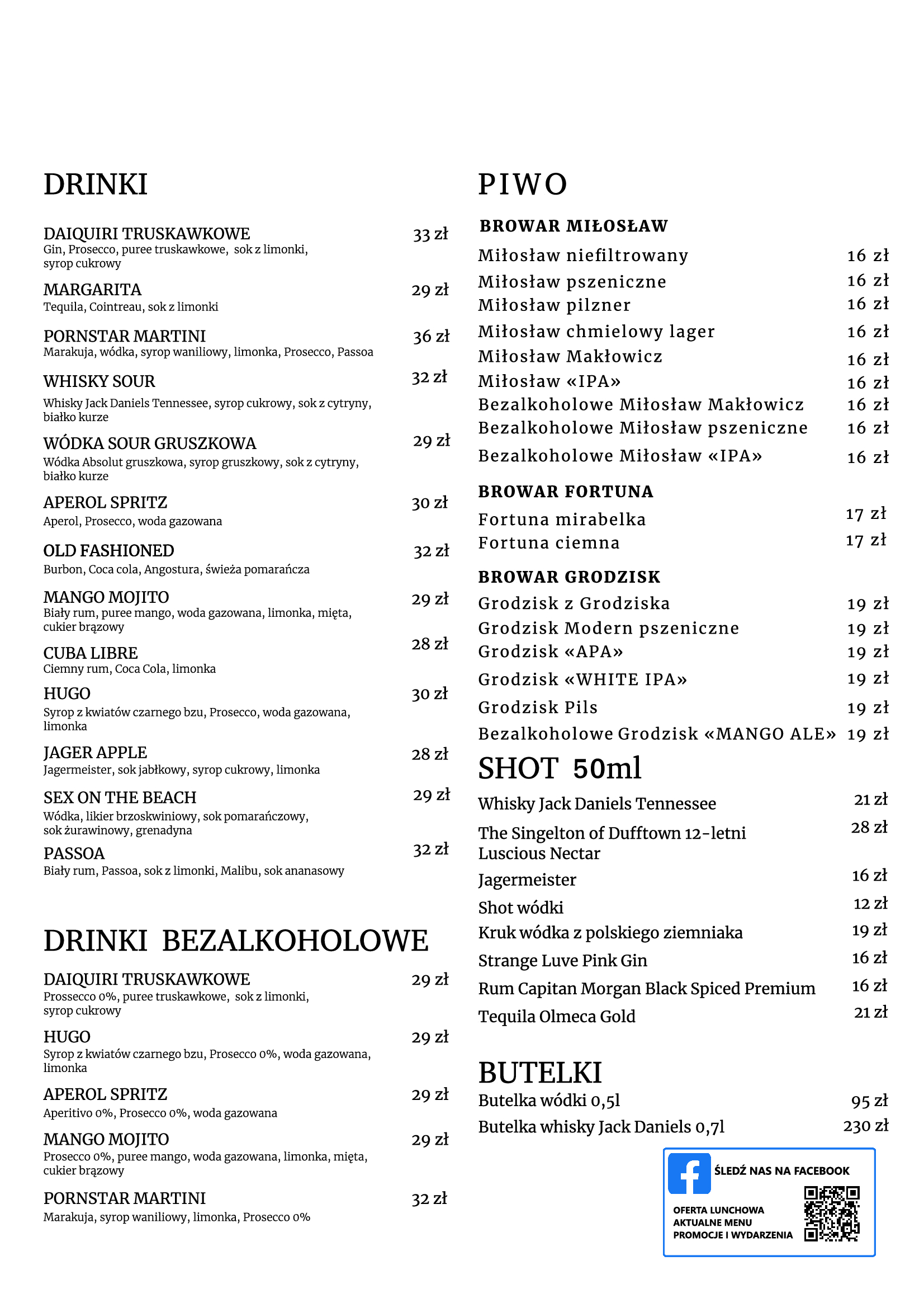 DRINKI

DAIQUIRI TRUSKAWKOWE 33 zł
Gin, Prosecco, puree truskawkowe, sok z limonki, syrop cukrowy

MARGARITA 29 zł
Tequila, Cointreau, sok z limonki

PORNSTAR MARTINI 36 zł
Marakuja, wódka, syrop waniliowy, limonka, Prosecco, Passoa

WHISKY SOUR 32 zł
Whisky Jack Daniels Tennessee, syrop cukrowy, sok z cytryny, białko kurze

WÓDKA SOUR GRUSZKOWA 29 zł
Wódka Absolut gruszkowa, syrop gruszkowy, sok z cytryny, białko kurze

APEROL SPRITZ 30 zł
Aperol, Prosecco, woda gazowana

OLD FASHIONED 32 zł
Burbon, Coca cola, Angostura, świeża pomarańcza

MANGO MOJITO 29 zł
Biały rum, puree mango, woda gazowana, limonka, mięta, cukier brązowy

CUBA LIBRE 28 zł
Ciemny rum, Coca Cola, limonka

HUGO 30 zł
Syrop z kwiatów czarnego bzu, Prosecco, woda gazowana, limonka

JAGER APPLE 28 zł
Jagermeister, sok jabłkowy, syrop cukrowy, limonka

SEX ON THE BEACH 29 zł
Wódka, likier brzoskwiniowy, sok pomarańczowy, sok żurawinowy, grenadyna

PASSOA 32 zł
Biały rum, Passoa, sok z limonki, Malibu, sok ananasowy

DRINKI BEZALKOHOLOWE

DAIQUIRI TRUSKAWKOWE 29 zł
Prossecco 0%, puree truskawkowe, sok z limonki, syrop cukrowy

HUGO 29 zł
Syrop z kwiatów czarnego bzu, Prosecco 0%, woda gazowana, limonka

APEROL SPRITZ 29 zł
Aperitivo 0%, Prosecco 0%, woda gazowana

MANGO MOJITO 29 zł
Prosecco 0%, puree mango, woda gazowana, limonka, mięta, cukier brązowy

PORNSTAR MARTINI 32 zł
Marakuja, syrop waniliowy, limonka, Prosecco 0%

PIWO

BROWAR MIŁOSŁAW
Miłosław niefiltrowany 16 zł
Miłosław pszeniczne 16 zł
Miłosław pilzner 16 zł
Miłosław chmielowy lager 16 zł
Miłosław Makłowicz 16 zł
Miłosław «IPA» 16 zł
Bezalkoholowe Miłosław Makłowicz 16 zł
Bezalkoholowe Miłosław pszeniczne 16 zł
Bezalkoholowe Miłosław «IPA» 16 zł

BROWAR FORTUNA
Fortuna mirabelka 17 zł
Fortuna ciemna 17 zł

BROWAR GRODZISK
Grodzisk z Grodziska 19 zł
Grodzisk Modern pszeniczne 19 zł
Grodzisk «APA» 19 zł
Grodzisk «WHITE IPA» 19 zł
Grodzisk Pils 19 zł
Bezalkoholowe Grodzisk «MANGO ALE» 19 zł

SHOT 50ml
Whisky Jack Daniels Tennessee 21 zł
The Singelton of Dufftown 12-letni Luscious Nectar 28 zł
Jagermeister 16 zł
Shot wódki 12 zł
Kruk wódka z polskiego ziemniaka 19 zł
Strange Luve Pink Gin 16 zł
Rum Capitan Morgan Black Spiced Premium 16 zł
Tequila Olmeca Gold 21 zł

BUTELKI
Butelka wódki 0,5l 95 zł
Butelka whisky Jack Daniels 0,7l 230 zł

ŚLEDŹ NAS NA FACEBOOK
OFERTA LUNCHOWA
AKTUALNE MENU
PROMOCJE I WYDARZENIA